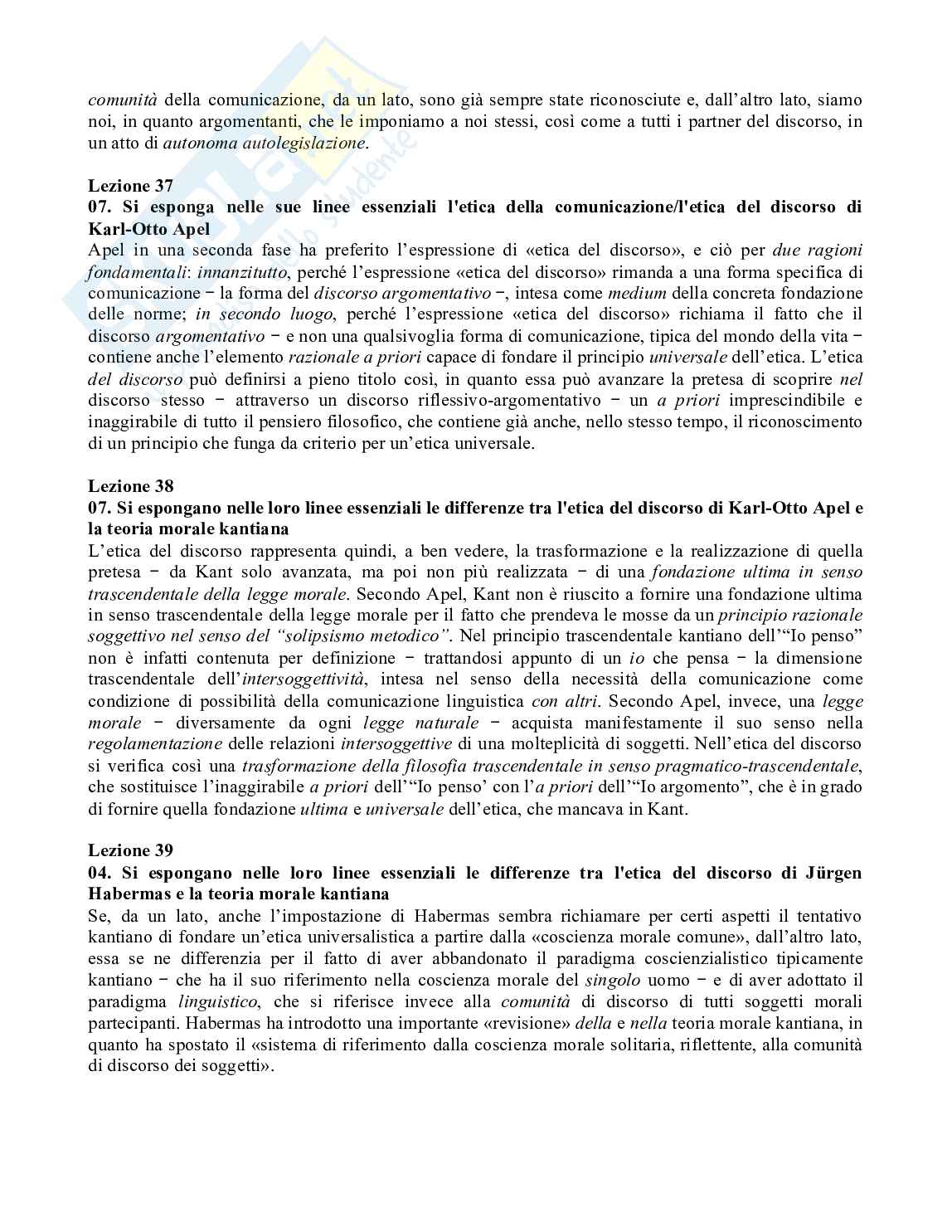 comunità della comunicazione, da un lato, sono già sempre state riconosciute e, dall'altro lato, siamo noi, in quanto argomentanti, che le imponiamo a noi stessi, così come a tutti i partner del discorso, in un atto di autonoma autolegislazione.

Lezione 37
07. Si esponga nelle sue linee essenziali l'etica della comunicazione/l'etica del discorso di Karl-Otto Apel
Apel in una seconda fase ha preferito l'espressione di «etica del discorso», e ciò per due ragioni fondamentali: innanzitutto, perché l'espressione «etica del discorso» rimanda a una forma specifica di comunicazione − la forma del discorso argomentativo −, intesa come medium della concreta fondazione delle norme; in secondo luogo, perché l'espressione «etica del discorso» richiama il fatto che il discorso argomentativo − e non una qualsivoglia forma di comunicazione, tipica del mondo della vita − contiene anche l'elemento razionale a priori capace di fondare il principio universale dell'etica. L'etica del discorso può definirsi a pieno titolo così, in quanto essa può avanzare la pretesa di scoprire nel discorso stesso − attraverso un discorso riflessivo-argomentativo − un a priori imprescindibile e inaggirabile di tutto il pensiero filosofico, che contiene già anche, nello stesso tempo, il riconoscimento di un principio che funga da criterio per un'etica universale.

Lezione 38
07. Si espongano nelle loro linee essenziali le differenze tra l'etica del discorso di Karl-Otto Apel e la teoria morale kantiana
L'etica del discorso rappresenta quindi, a ben vedere, la trasformazione e la realizzazione di quella pretesa − da Kant solo avanzata, ma poi non più realizzata − di una fondazione ultima in senso trascendentale della legge morale. Secondo Apel, Kant non è riuscito a fornire una fondazione ultima in senso trascendentale della legge morale per il fatto che prendeva le mosse da un principio razionale soggettivo nel senso del "solipsismo metodico". Nel principio trascendentale kantiano dell'"Io penso" non è infatti contenuta per definizione − trattandosi appunto di un io che pensa − la dimensione trascendentale dell'intersoggettività, intesa nel senso della necessità della comunicazione come condizione di possibilità della comunicazione linguistica con altri. Secondo Apel, invece, una legge morale − diversamente da ogni legge naturale − acquista manifestamente il suo senso nella regolamentazione delle relazioni intersoggettive di una molteplicità di soggetti. Nell'etica del discorso si verifica così una trasformazione della filosofia trascendentale in senso pragmatico-trascendentale, che sostituisce l'inaggirabile a priori dell'"Io penso' con l'a priori dell'"Io argomento", che è in grado di fornire quella fondazione ultima e universale dell'etica, che mancava in Kant.

Lezione 39
04. Si espongano nelle loro linee essenziali le differenze tra l'etica del discorso di Jürgen Habermas e la teoria morale kantiana
Se, da un lato, anche l'impostazione di Habermas sembra richiamare per certi aspetti il tentativo kantiano di fondare un'etica universalistica a partire dalla «coscienza morale comune», dall'altro lato, essa se ne differenzia per il fatto di aver abbandonato il paradigma coscienzialistico tipicamente kantiano − che ha il suo riferimento nella coscienza morale del singolo uomo − e di aver adottato il paradigma linguistico, che si riferisce invece alla comunità di discorso di tutti soggetti morali partecipanti. Habermas ha introdotto una importante «revisione» della e nella teoria morale kantiana, in quanto ha spostato il «sistema di riferimento dalla coscienza morale solitaria, riflettente, alla comunità di discorso dei soggetti».